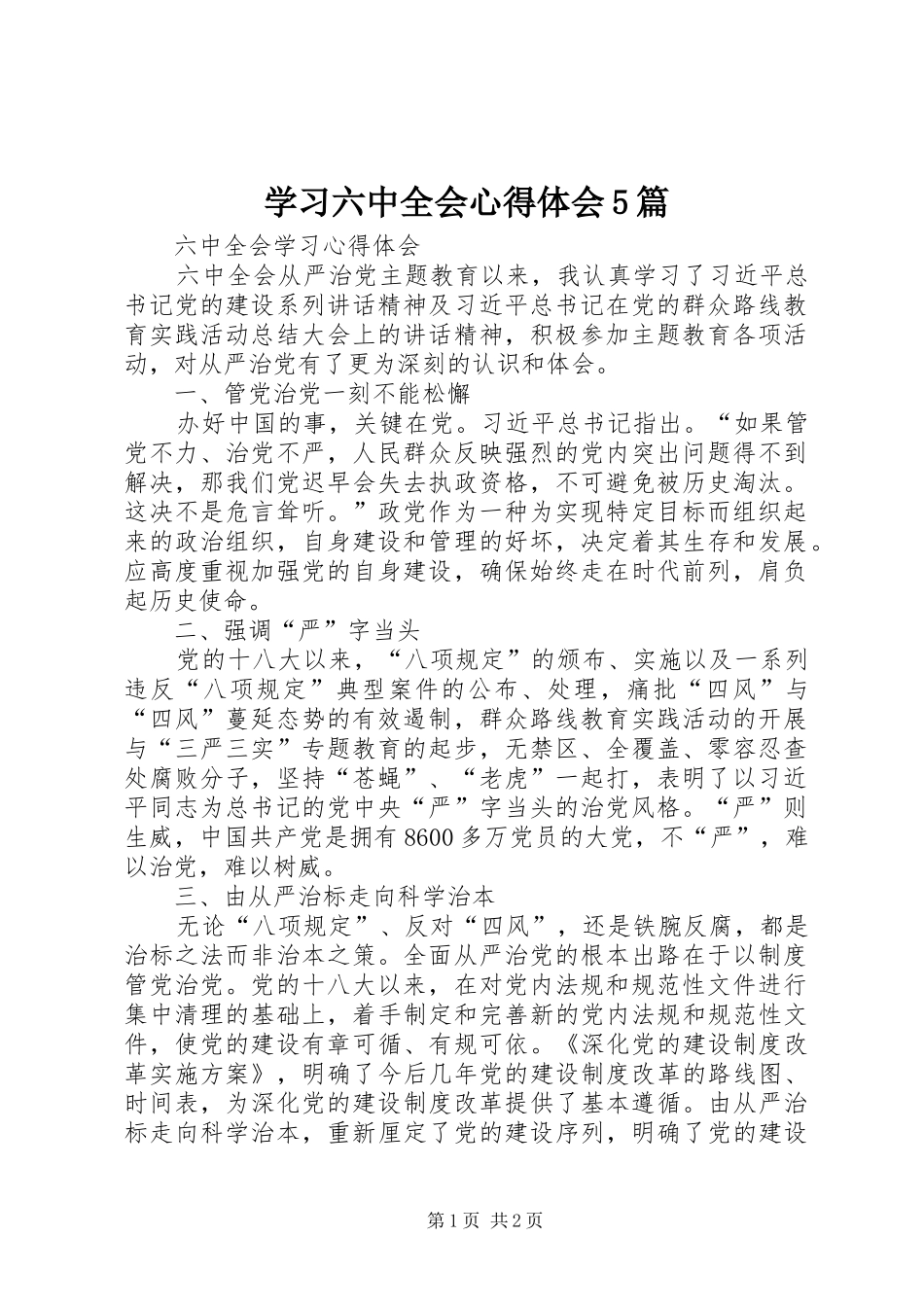 学习六中全会心得体会5篇

六中全会学习心得体会

六中全会从严治党主题教育以来，我认真学习了习近平总书记党的建设系列讲话精神及习近平总书记在党的群众路线教育实践活动总结大会上的讲话精神，积极参加主题教育各项活动，对从严治党有了更为深刻的认识和体会。

一、管党治党一刻不能松懈

办好中国的事，关键在党。习近平总书记指出。“如果管党不力、治党不严，人民群众反映强烈的党内突出问题得不到解决，那我们党迟早会失去执政资格，不可避免被历史淘汰。这决不是危言耸听。”政党作为一种为实现特定目标而组织起来的政治组织，自身建设和管理的好坏，决定着其生存和发展。应高度重视加强党的自身建设，确保始终走在时代前列，肩负起历史使命。

二、强调“严”字当头

党的十八大以来，“八项规定”的颁布、实施以及一系列违反“八项规定”典型案件的公布、处理，痛批“四风”与“四风”蔓延态势的有效遏制，群众路线教育实践活动的开展与“三严三实”专题教育的起步，无禁区、全覆盖、零容忍查处腐败分子，坚持“苍蝇”、“老虎”一起打，表明了以习近平同志为总书记的党中央“严”字当头的治党风格。“严”则生威，中国共产党是拥有8600多万党员的大党，不“严”，难以治党，难以树威。

三、由从严治标走向科学治本

无论“八项规定”、反对“四风”，还是铁腕反腐，都是治标之法而非治本之策。全面从严治党的根本出路在于以制度管党治党。党的十八大以来，在对党内法规和规范性文件进行集中清理的基础上，着手制定和完善新的党内法规和规范性文件，使党的建设有章可循、有规可依。《深化党的建设制度改革实施方案》，明确了今后几年党的建设制度改革的路线图、时间表，为深化党的建设制度改革提供了基本遵循。由从严治标走向科学治本，重新厘定了党的建设序列，明确了党的建设

第1页 共2页